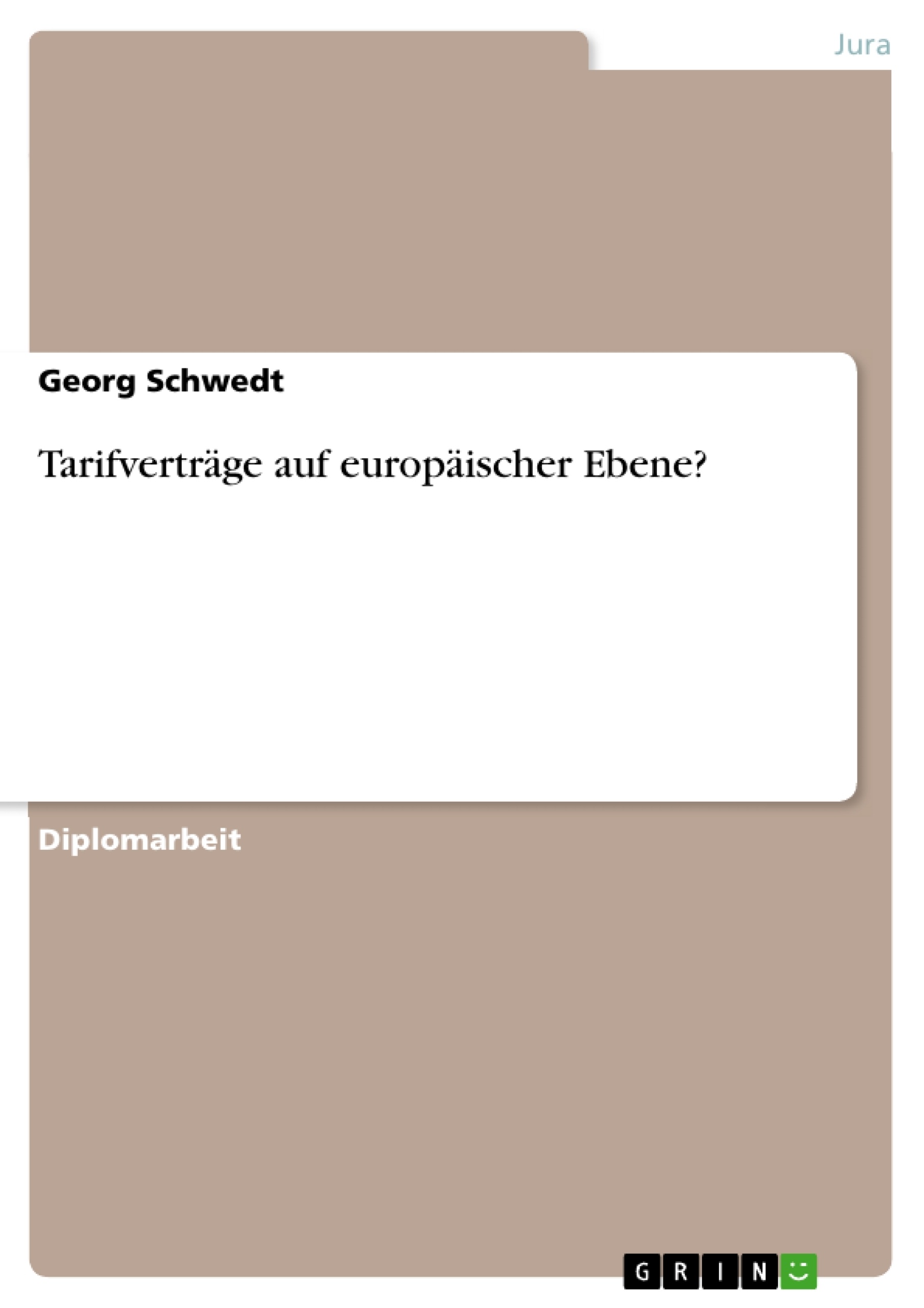 Jura

Georg Schwedt

Tarifverträge auf europäischer Ebene?

Diplomarbeit

GRIN